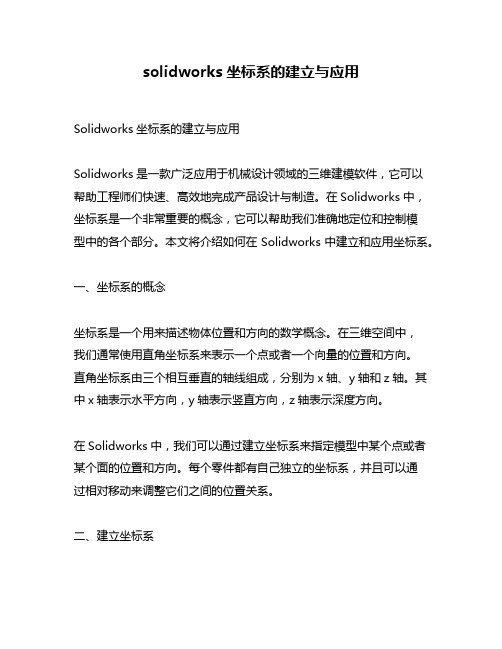 solidworks 坐标系的建立与应用

Solidworks 坐标系的建立与应用

Solidworks 是一款广泛应用于机械设计领域的三维建模软件，它可以帮助工程师们快速、高效地完成产品设计与制造。在 Solidworks 中，坐标系是一个非常重要的概念，它可以帮助我们准确地定位和控制模型中的各个部分。本文将介绍如何在 Solidworks 中建立和应用坐标系。

一、坐标系的概念

坐标系是一个用来描述物体位置和方向的数学概念。在三维空间中，我们通常使用直角坐标系来表示一个点或者一个向量的位置和方向。直角坐标系由三个相互垂直的轴线组成，分别为 x 轴、y 轴和 z 轴。其中 x 轴表示水平方向，y 轴表示竖直方向，z 轴表示深度方向。

在 Solidworks 中，我们可以通过建立坐标系来指定模型中某个点或者某个面的位置和方向。每个零件都有自己独立的坐标系，并且可以通过相对移动来调整它们之间的位置关系。

二、建立坐标系